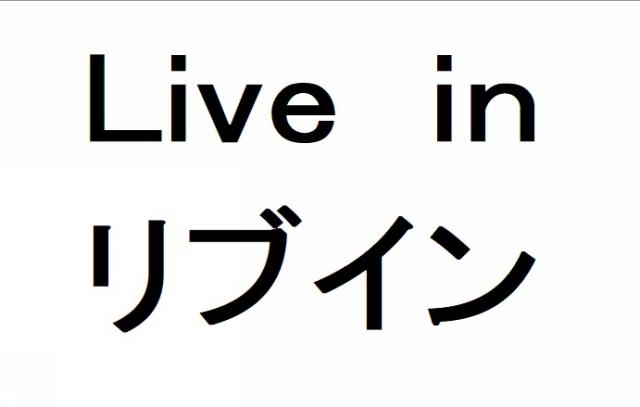 Live in
リブイン